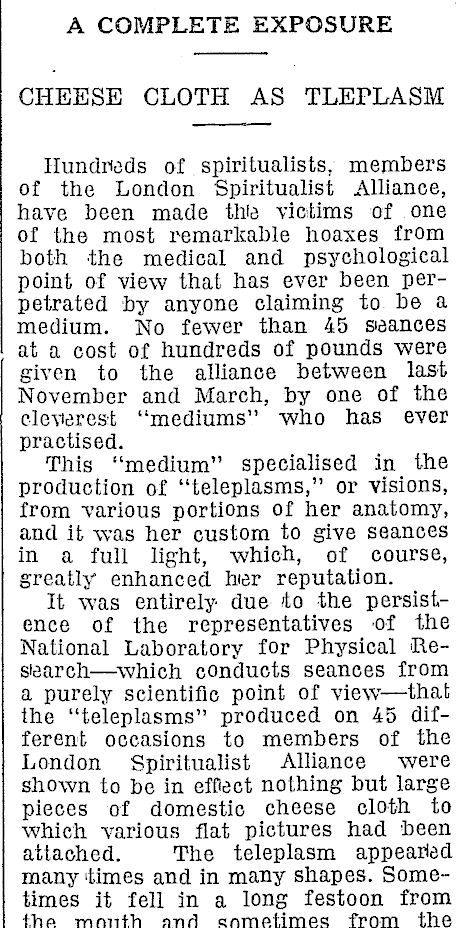 A COMPLETE EXPOSURE

CHEESE CLOTH AS TLEPLASM

Hundreds of spiritualists, members of the London Spiritualist Alliance, have been made the victims of one of the most remarkable hoaxes from both the medical and psychological point of view that has ever been perpetrated by anyone claiming to be a medium. No fewer than 45 seances at a cost of hundreds of pounds were given to the alliance between last November and March, by one of the cleverest "mediums" who has ever practised.

This "medium" specialised in the production of "teleplasms," or visions, from various portions of her anatomy, and it was her custom to give seances in a full light, which, of course, greatly enhanced her reputation.

It was entirely due to the persistence of the representatives of the National Laboratory for Physical Research—which conducts seances from a purely scientific point of view—that the "teleplasms" produced on 45 different occasions to members of the London Spiritualist Alliance were shown to be in effect nothing but large pieces of domestic cheese cloth to which various flat pictures had been attached. The teleplasm appeared many times and in many shapes. Sometimes it fell in a long festoon from the mouth and sometimes from the